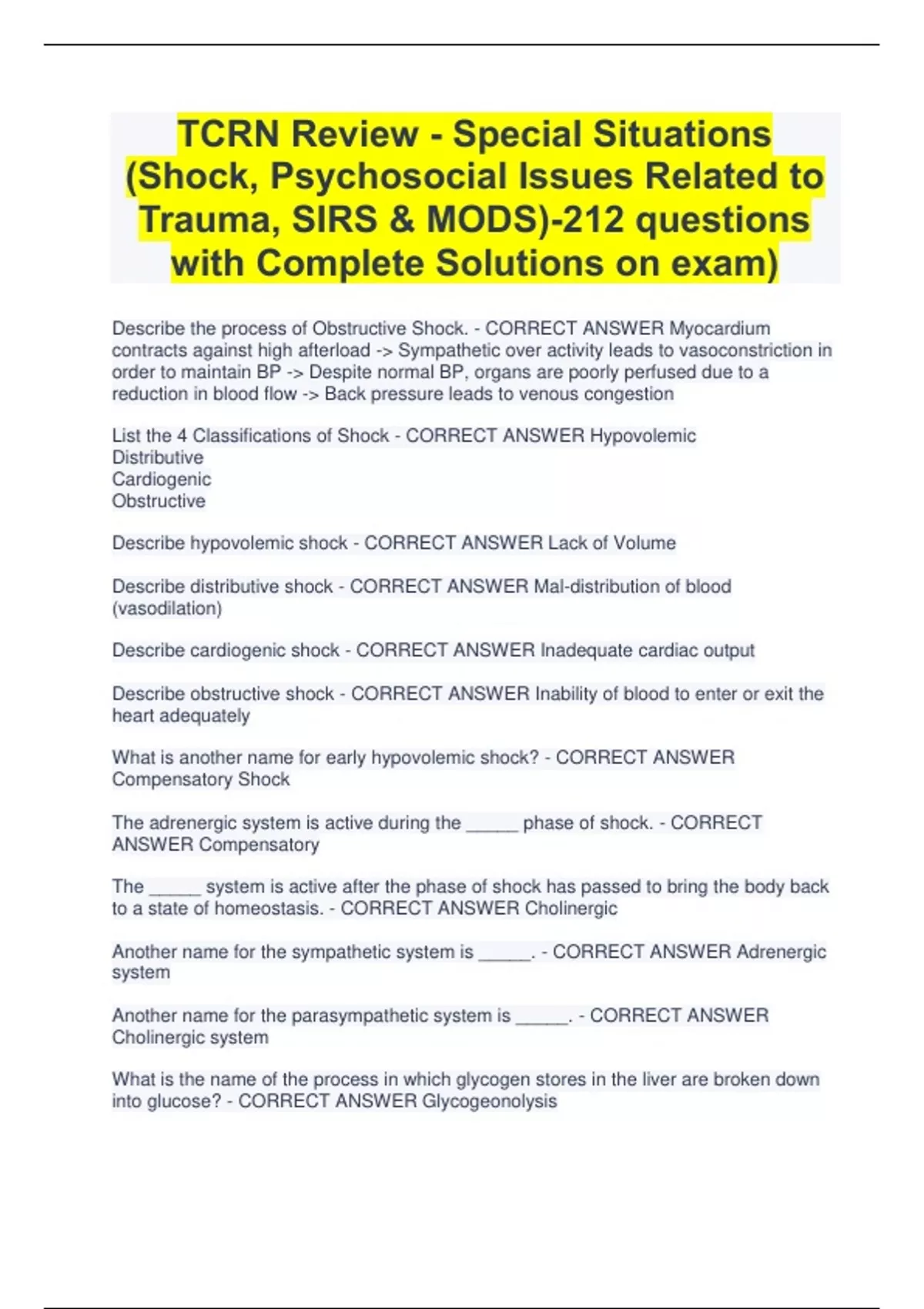 TCRN Review - Special Situations (Shock, Psychosocial Issues Related to Trauma, SIRS & MODS)-212 questions with Complete Solutions on exam)

Describe the process of Obstructive Shock. - CORRECT ANSWER Myocardium contracts against high afterload -> Sympathetic over activity leads to vasoconstriction in order to maintain BP -> Despite normal BP, organs are poorly perfused due to a reduction in blood flow -> Back pressure leads to venous congestion

List the 4 Classifications of Shock - CORRECT ANSWER Hypovolemic
Distributive
Cardiogenic
Obstructive

Describe hypovolemic shock - CORRECT ANSWER Lack of Volume

Describe distributive shock - CORRECT ANSWER Mal-distribution of blood (vasodilation)

Describe cardiogenic shock - CORRECT ANSWER Inadequate cardiac output

Describe obstructive shock - CORRECT ANSWER Inability of blood to enter or exit the heart adequately

What is another name for early hypovolemic shock? - CORRECT ANSWER Compensatory Shock

The adrenergic system is active during the _____ phase of shock. - CORRECT ANSWER Compensatory

The _____ system is active after the phase of shock has passed to bring the body back to a state of homeostasis. - CORRECT ANSWER Cholinergic

Another name for the sympathetic system is _____. - CORRECT ANSWER Adrenergic system

Another name for the parasympathetic system is _____. - CORRECT ANSWER Cholinergic system

What is the name of the process in which glycogen stores in the liver are broken down into glucose? - CORRECT ANSWER Glycogeonolysis